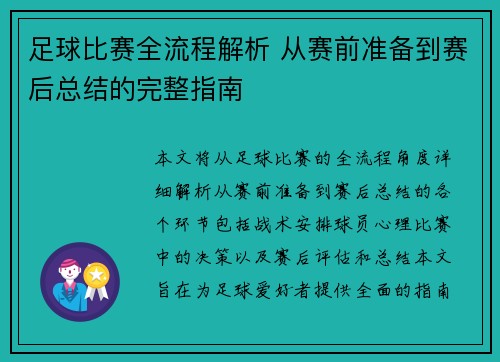 足球比赛全流程解析 从赛前准备到赛后总结的完整指南

本文将从足球比赛的全流程角度详细解析从赛前准备到赛后总结的各个环节包括战术安排球员心理比赛中的决策以及赛后评估和总结本文旨在为足球爱好者提供全面的指南